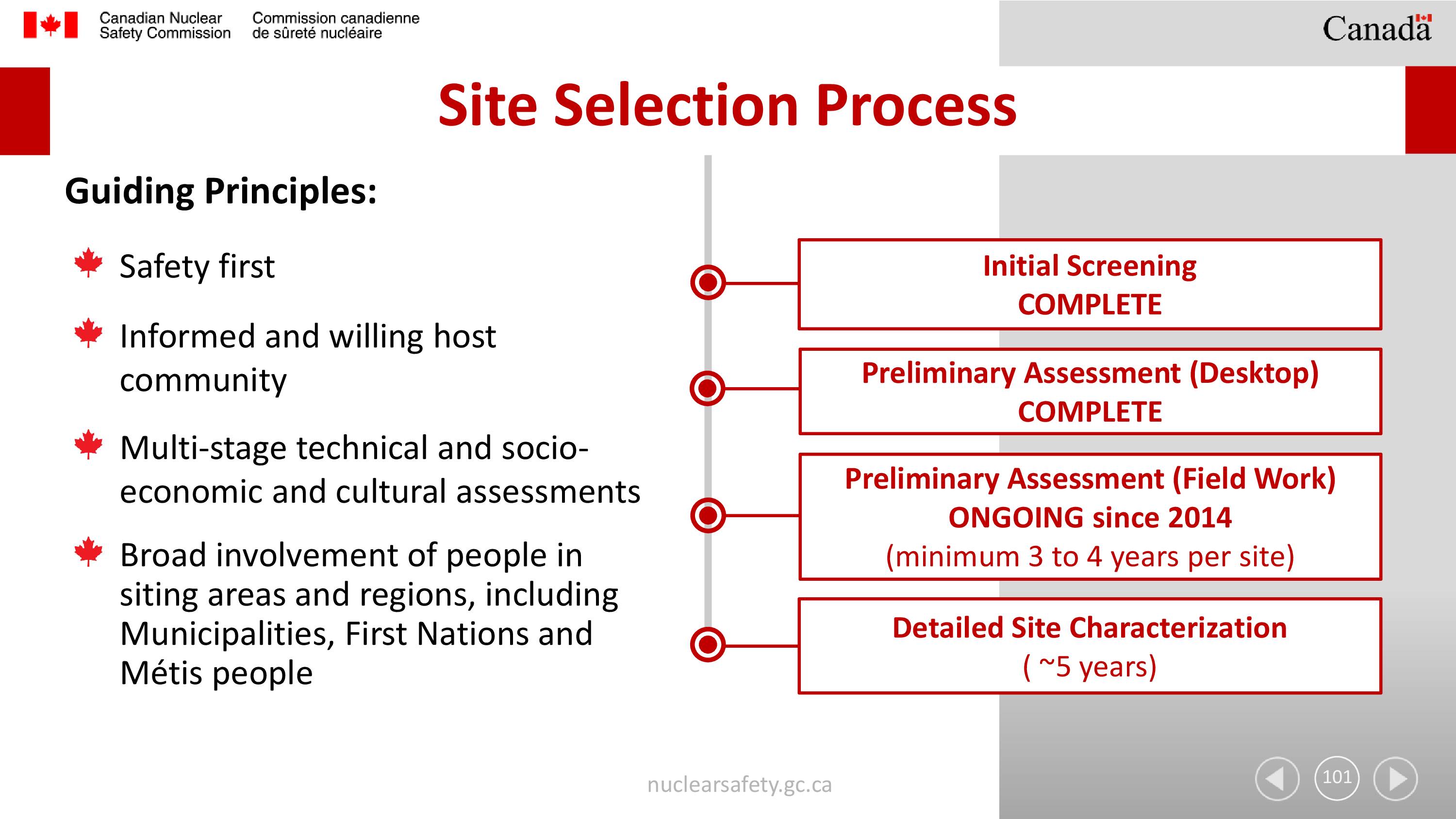 Canadian Nuclear Safety Commission
Commission canadienne de sûreté nucléaire

Canada

Site Selection Process

Guiding Principles:

Safety first

Informed and willing host community

Multi-stage technical and socio-economic and cultural assessments

Broad involvement of people in siting areas and regions, including Municipalities, First Nations and Métis people

Initial Screening
COMPLETE

Preliminary Assessment (Desktop)
COMPLETE

Preliminary Assessment (Field Work)
ONGOING since 2014
(minimum 3 to 4 years per site)

Detailed Site Characterization
( ~5 years)

nuclearsafety.gc.ca

101